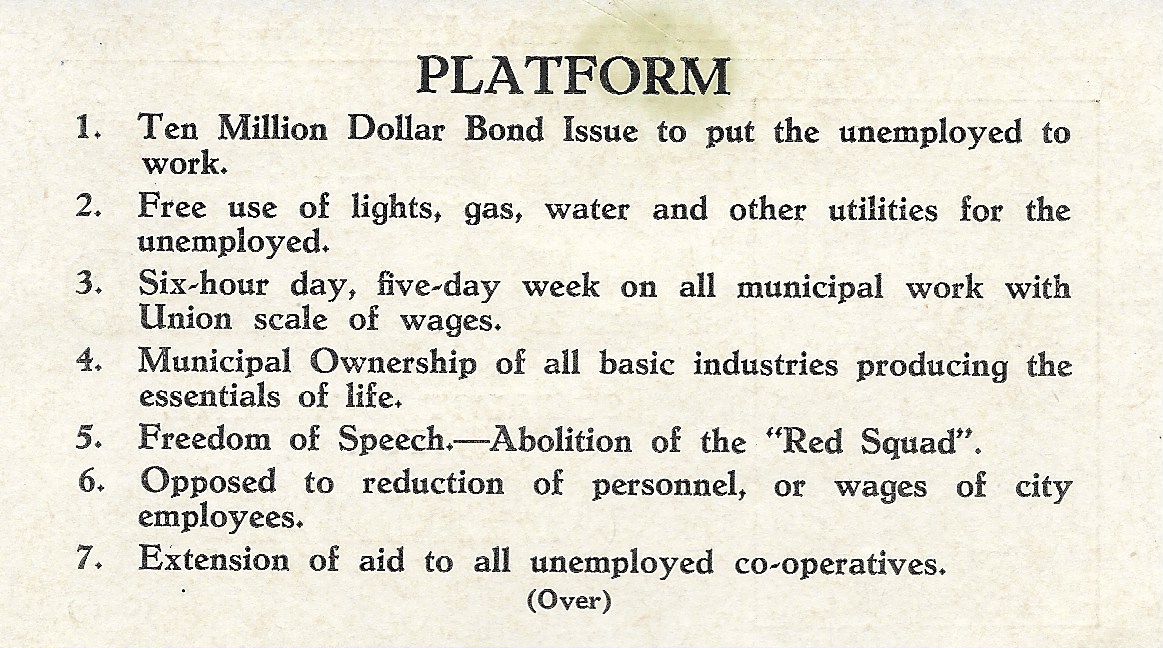 PLATFORM

1. Ten Million Dollar Bond Issue to put the unemployed to work.

2. Free use of lights, gas, water and other utilities for the unemployed.

3. Six-hour day, five-day week on all municipal work with Union scale of wages.

4. Municipal Ownership of all basic industries producing the essentials of life.

5. Freedom of Speech.—Abolition of the "Red Squad".

6. Opposed to reduction of personnel, or wages of city employees.

7. Extension of aid to all unemployed co-operatives.

(Over)